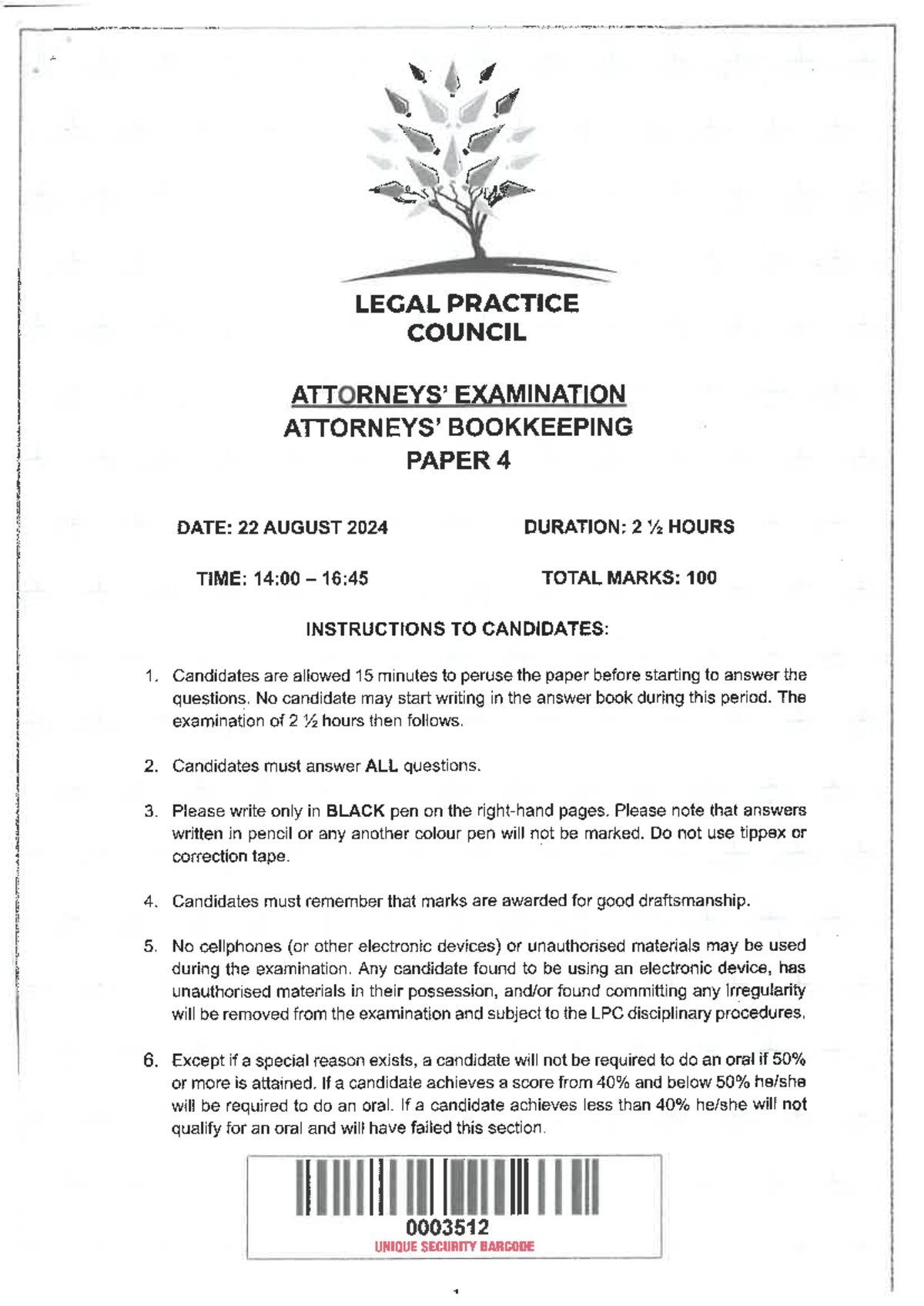 LEGAL PRACTICE COUNCIL

ATTORNEYS' EXAMINATION
ATTORNEYS' BOOKKEEPING
PAPER 4

DATE: 22 AUGUST 2024 DURATION: 2 ½ HOURS

TIME: 14:00 – 16:45 TOTAL MARKS: 100

INSTRUCTIONS TO CANDIDATES:

1. Candidates are allowed 15 minutes to peruse the paper before starting to answer the questions. No candidate may start writing in the answer book during this period. The examination of 2 ½ hours then follows.

2. Candidates must answer ALL questions.

3. Please write only in BLACK pen on the right-hand pages. Please note that answers written in pencil or any another colour pen will not be marked. Do not use tippex or correction tape.

4. Candidates must remember that marks are awarded for good draftsmanship.

5. No cellphones (or other electronic devices) or unauthorised materials may be used during the examination. Any candidate found to be using an electronic device, has unauthorised materials in their possession, and/or found committing any irregularity will be removed from the examination and subject to the LPC disciplinary procedures.

6. Except if a special reason exists, a candidate will not be required to do an oral if 50% or more is attained. If a candidate achieves a score from 40% and below 50% he/she will be required to do an oral. If a candidate achieves less than 40% he/she will not qualify for an oral and will have failed this section.

0003512
UNIQUE SECURITY BARCODE

1